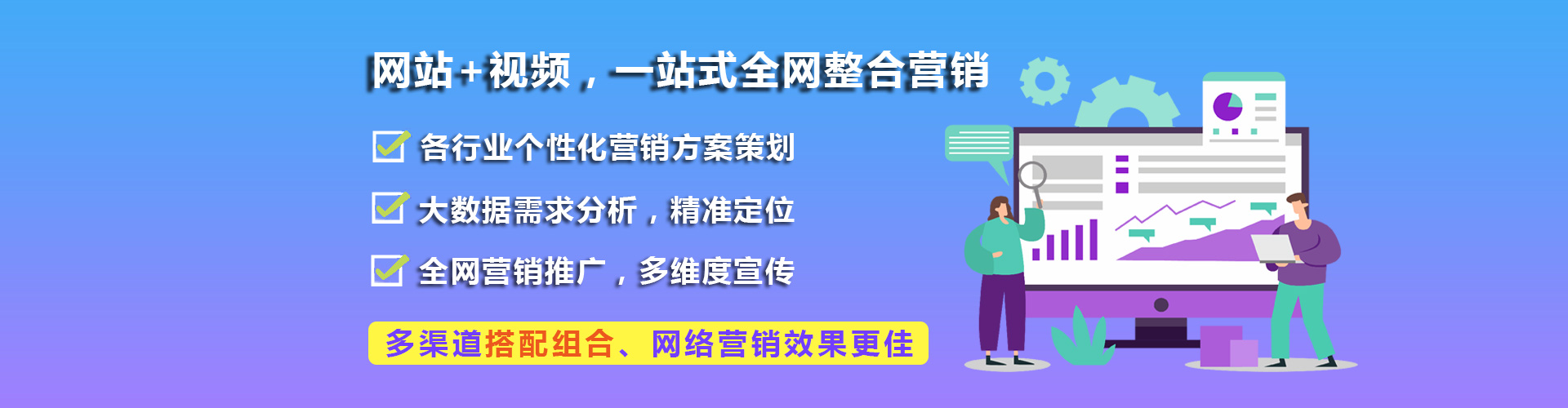 网站+视频，一站式全网整合营销

各行业个性化营销方案策划

大数据需求分析，精准定位

全网营销推广，多维度宣传

多渠道搭配组合、网络营销效果更佳